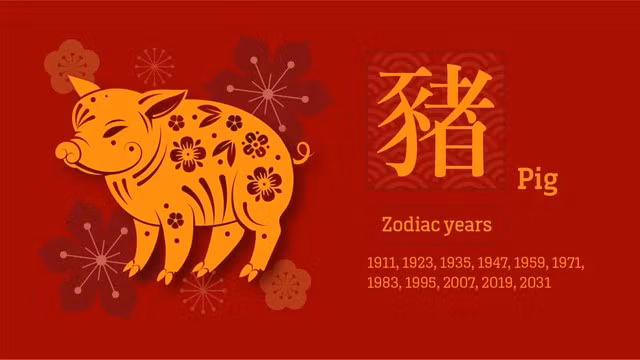 豬

Pig

Zodiac years

1911, 1923, 1935, 1947, 1959, 1971, 1983, 1995, 2007, 2019, 2031